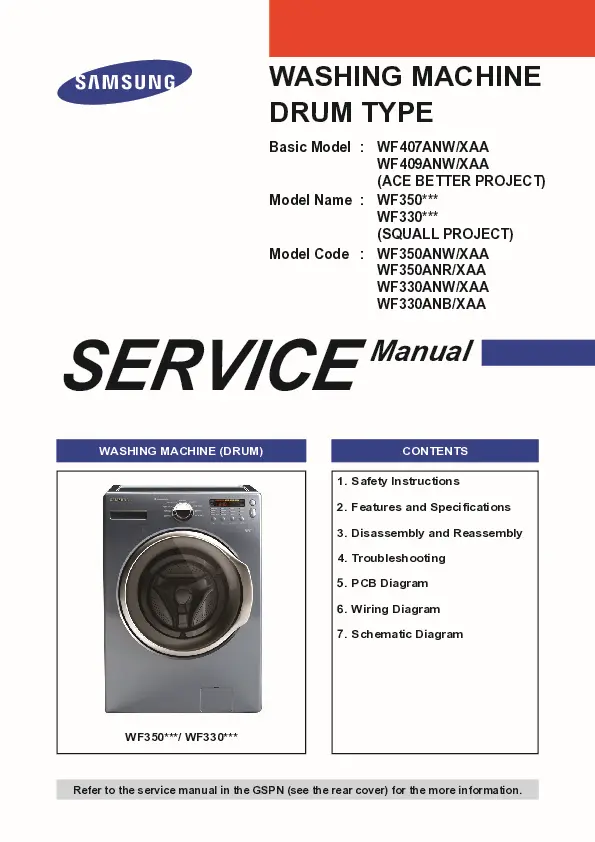 SAMSUNG

WASHING MACHINE
DRUM TYPE

Basic Model : WF407ANW/XAA
WF409ANW/XAA
(ACE BETTER PROJECT)
Model Name : WF350***
WF330***
(SQUALL PROJECT)
Model Code : WF350ANW/XAA
WF350ANR/XAA
WF330ANW/XAA
WF330ANB/XAA

SERVICE Manual

WASHING MACHINE (DRUM)

WF350***/ WF330***

CONTENTS

1. Safety Instructions
2. Features and Specifications
3. Disassembly and Reassembly
4. Troubleshooting
5. PCB Diagram
6. Wiring Diagram
7. Schematic Diagram

Refer to the service manual in the GSPN (see the rear cover) for the more information.